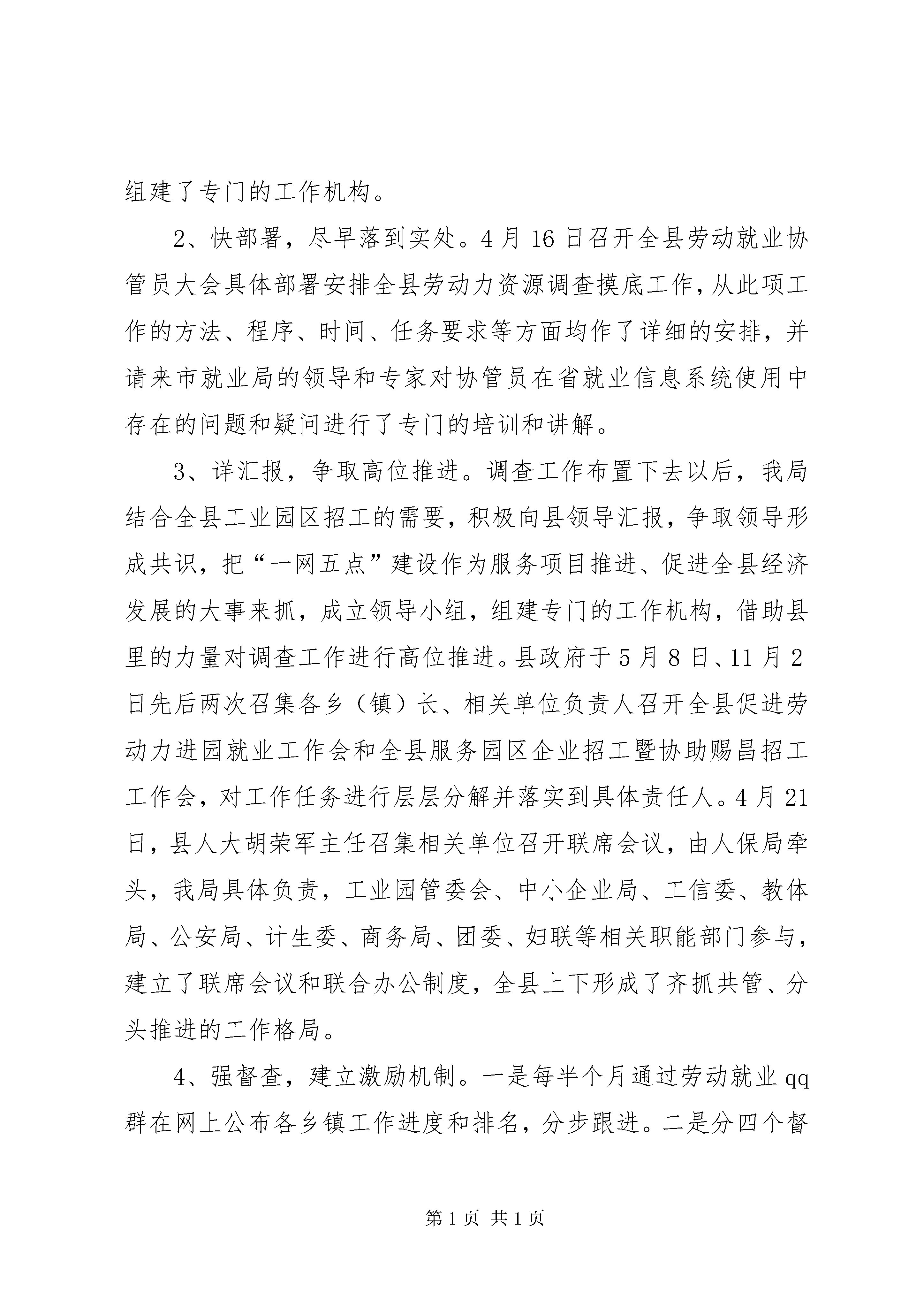 组建了专门的工作机构。

2、快部署，尽早落到实处。4月16日召开全县劳动就业协管员大会具体部署安排全县劳动力资源调查摸底工作，从此项工作的方法、程序、时间、任务要求等方面均作了详细的安排，并请来市就业局的领导和专家对协管员在省就业信息系统使用中存在的问题和疑问进行了专门的培训和讲解。

3、详汇报，争取高位推进。调查工作布置下去以后，我局结合全县工业园区招工的需要，积极向县领导汇报，争取领导形成共识，把“一网五点”建设作为服务项目推进、促进全县经济发展的大事来抓，成立领导小组，组建专门的工作机构，借助县里的力量对调查工作进行高位推进。县政府于5月8日、11月2日先后两次召集各乡（镇）长、相关单位负责人召开全县促进劳动力进园就业工作会和全县服务园区企业招工暨协助赐昌招工工作会，对工作任务进行层层分解并落实到具体责任人。4月21日，县人大胡荣军主任召集相关单位召开联席会议，由人保局牵头，我局具体负责，工业园管委会、中小企业局、工信委、教体局、公安局、计生委、商务局、团委、妇联等相关职能部门参与，建立了联席会议和联合办公制度，全县上下形成了齐抓共管、分头推进的工作格局。

4、强督查，建立激励机制。一是每半个月通过劳动就业qq群在网上公布各乡镇工作进度和排名，分步跟进。二是分四个督

第1页 共1页